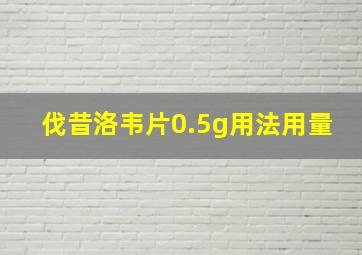 伐昔洛韦片0.5g用法用量